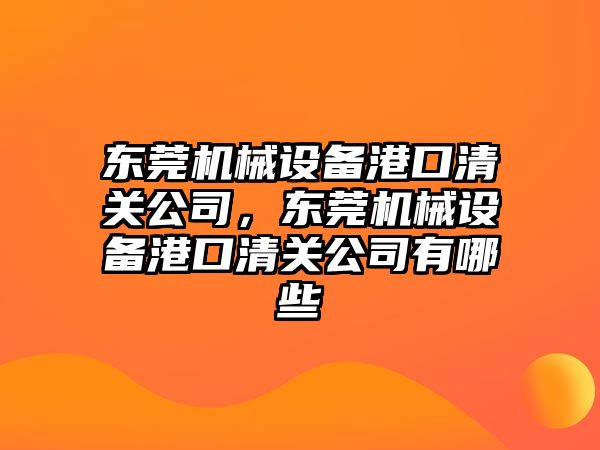 东莞机械设备港口清关公司，东莞机械设备港口清关公司有哪些